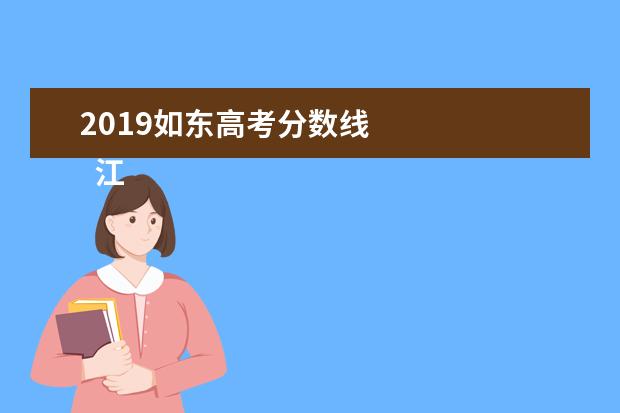 2019如东高考分数线

江